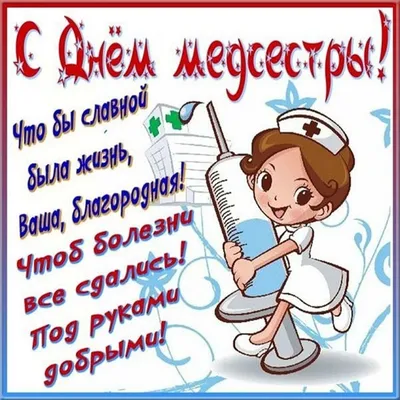 С Днём медсестры!

Что бы славной была жизнь, Ваша, благородная!

Чтоб болезни все сдались! Под руками добрыми!